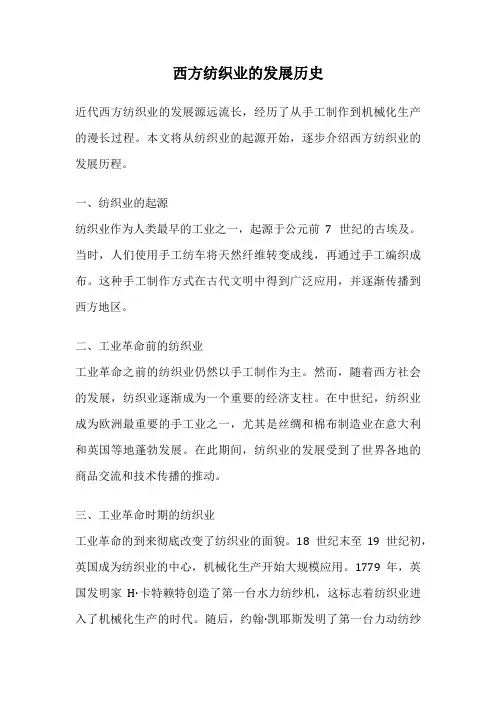 西方纺织业的发展历史

近代西方纺织业的发展源远流长，经历了从手工制作到机械化生产的漫长过程。本文将从纺织业的起源开始，逐步介绍西方纺织业的发展历程。

一、纺织业的起源

纺织业作为人类最早的工业之一，起源于公元前 7 世纪的古埃及。当时，人们使用手工纺车将天然纤维转变成线，再通过手工编织成布。这种手工制作方式在古代文明中得到广泛应用，并逐渐传播到西方地区。

二、工业革命前的纺织业

工业革命之前的纺织业仍然以手工制作为主。然而，随着西方社会的发展，纺织业逐渐成为一个重要的经济支柱。在中世纪，纺织业成为欧洲最重要的手工业之一，尤其是丝绸和棉布制造业在意大利和英国等地蓬勃发展。在此期间，纺织业的发展受到了世界各地的商品交流和技术传播的推动。

三、工业革命时期的纺织业

工业革命的到来彻底改变了纺织业的面貌。18 世纪末至 19 世纪初，英国成为纺织业的中心，机械化生产开始大规模应用。1779 年，英国发明家 H·卡特赖特创造了第一台水力纺纱机，这标志着纺织业进入了机械化生产的时代。随后，约翰·凯耶斯发明了第一台力动纺纱